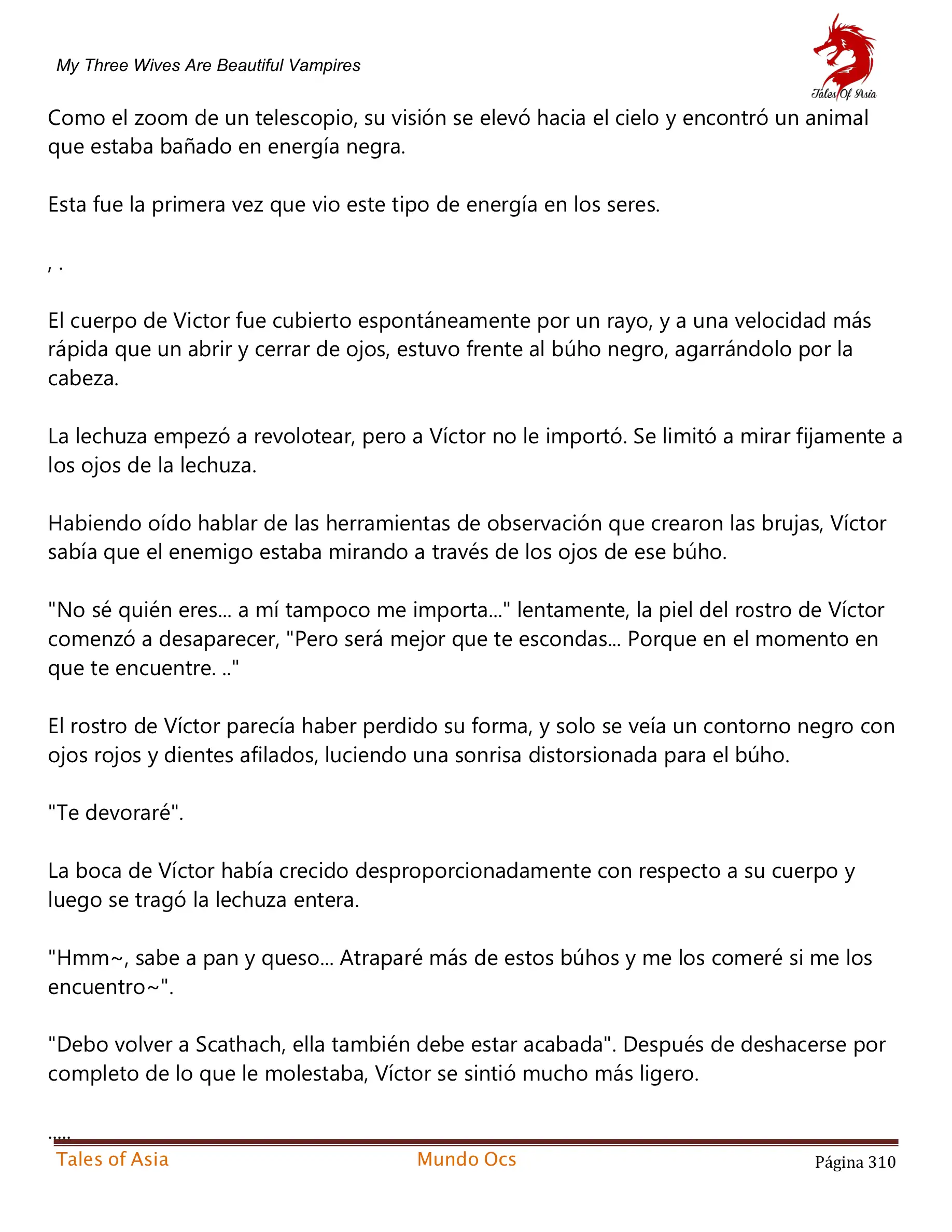 My Three Wives Are Beautiful Vampires

Tales Of Asia

Como el zoom de un telescopio, su visión se elevó hacia el cielo y encontró un animal que estaba bañado en energía negra.

Esta fue la primera vez que vio este tipo de energía en los seres.

, .

El cuerpo de Victor fue cubierto espontáneamente por un rayo, y a una velocidad más rápida que un abrir y cerrar de ojos, estuvo frente al búho negro, agarrándolo por la cabeza.

La lechuza empezó a revolotear, pero a Víctor no le importó. Se limitó a mirar fijamente a los ojos de la lechuza.

Habiendo oído hablar de las herramientas de observación que crearon las brujas, Víctor sabía que el enemigo estaba mirando a través de los ojos de ese búho.

"No sé quién eres... a mí tampoco me importa..." lentamente, la piel del rostro de Víctor comenzó a desaparecer, "Pero será mejor que te escondas... Porque en el momento en que te encuentre. .."

El rostro de Víctor parecía haber perdido su forma, y solo se veía un contorno negro con ojos rojos y dientes afilados, luciendo una sonrisa distorsionada para el búho.

"Te devoraré".

La boca de Víctor había crecido desproporcionadamente con respecto a su cuerpo y luego se tragó la lechuza entera.

"Hmm~, sabe a pan y queso... Atraparé más de estos búhos y me los comeré si me los encuentro~".

"Debo volver a Scathach, ella también debe estar acabada". Después de deshacerse por completo de lo que le molestaba, Víctor se sintió mucho más ligero.

.....

Tales of Asia Mundo Ocs Página 310